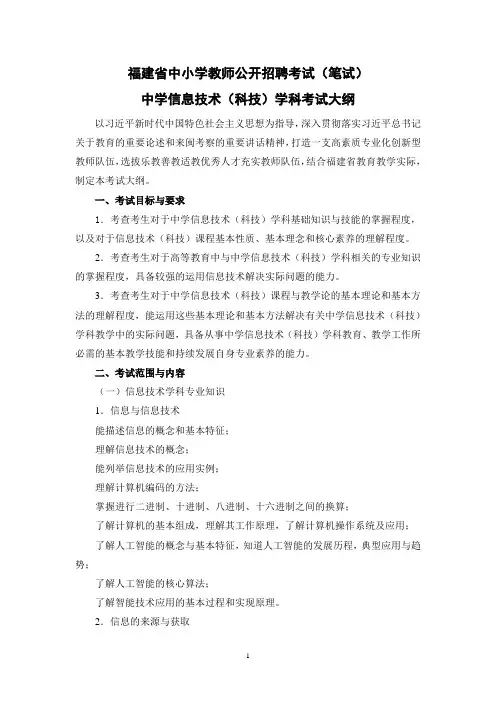 福建省中小学教师公开招聘考试（笔试）
中学信息技术（科技）学科考试大纲

以习近平新时代中国特色社会主义思想为指导，深入贯彻落实习近平总书记关于教育的重要论述和来闽考察的重要讲话精神，打造一支高素质专业化创新型教师队伍，选拔乐教善教适教优秀人才充实教师队伍，结合福建省教育教学实际，制定本考试大纲。

一、考试目标与要求

1．考查考生对于中学信息技术（科技）学科基础知识与技能的掌握程度，以及对于信息技术（科技）课程基本性质、基本理念和核心素养的理解程度。

2．考查考生对于高等教育中与中学信息技术（科技）学科相关的专业知识的掌握程度，具备较强的运用信息技术解决实际问题的能力。

3．考查考生对于中学信息技术（科技）课程与教学论的基本理论和基本方法的理解程度，能运用这些基本理论和基本方法解决有关中学信息技术（科技）学科教学中的实际问题，具备从事中学信息技术（科技）学科教育、教学工作所必需的基本教学技能和持续发展自身专业素养的能力。

二、考试范围与内容

（一）信息技术学科专业知识

1．信息与信息技术

能描述信息的概念和基本特征；

理解信息技术的概念；

能列举信息技术的应用实例；

理解计算机编码的方法；

掌握进行二进制、十进制、八进制、十六进制之间的换算；

了解计算机的基本组成，理解其工作原理，了解计算机操作系统及应用；

了解人工智能的概念与基本特征，知道人工智能的发展历程，典型应用与趋势；

了解人工智能的核心算法；

了解智能技术应用的基本过程和实现原理。

2．信息的来源与获取

1